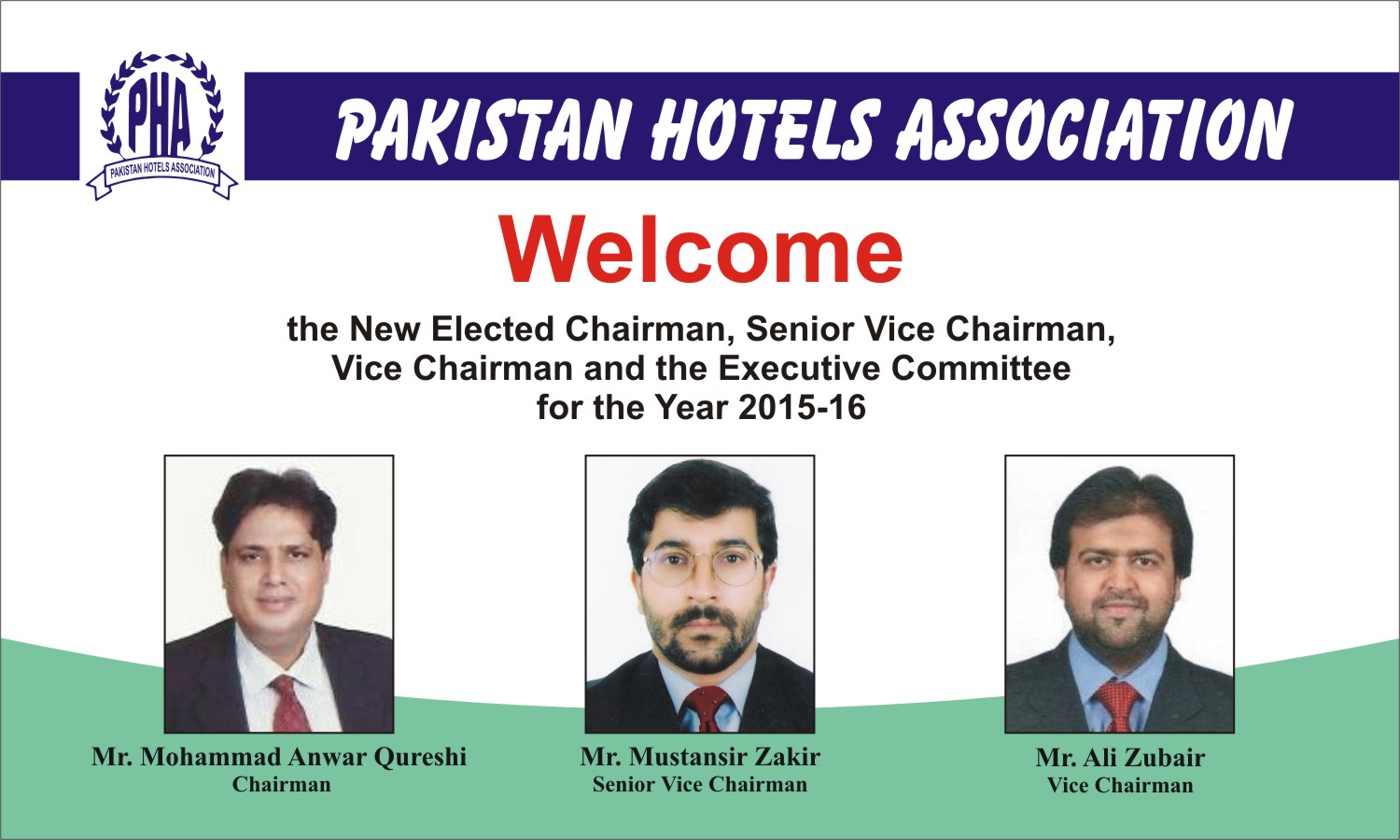 PHA
PAKISTAN HOTELS ASSOCIATION

PAKISTAN HOTELS ASSOCIATION

Welcome

the New Elected Chairman, Senior Vice Chairman, Vice Chairman and the Executive Committee for the Year 2015-16

Mr. Mohammad Anwar Qureshi
Chairman

Mr. Mustansir Zakir
Senior Vice Chairman

Mr. Ali Zubair
Vice Chairman